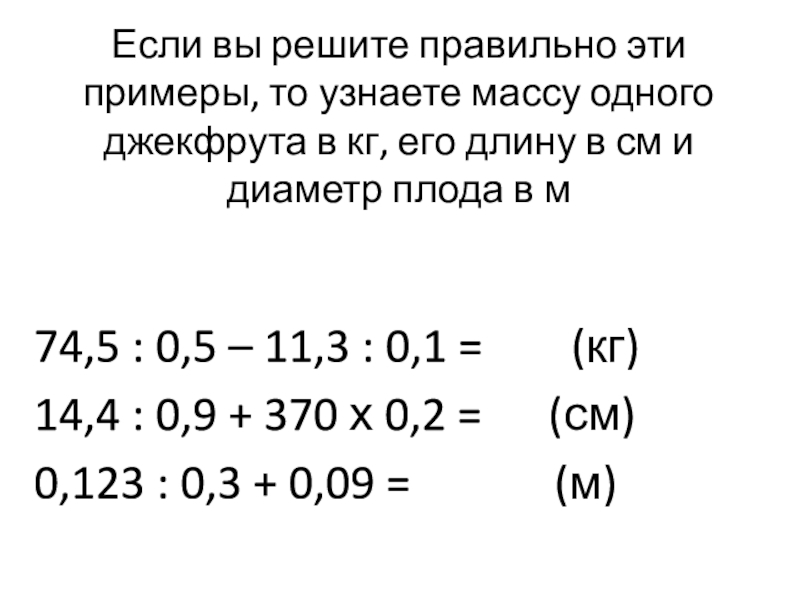 Если вы решите правильно эти примеры, то узнаете массу одного джекфрута в кг, его длину в см и диаметр плода в м

$74,5 : 0,5 – 11,3 : 0,1 =$ (кг)

$14,4 : 0,9 + 370 \times 0,2 =$ (см)

$0,123 : 0,3 + 0,09 =$ (м)